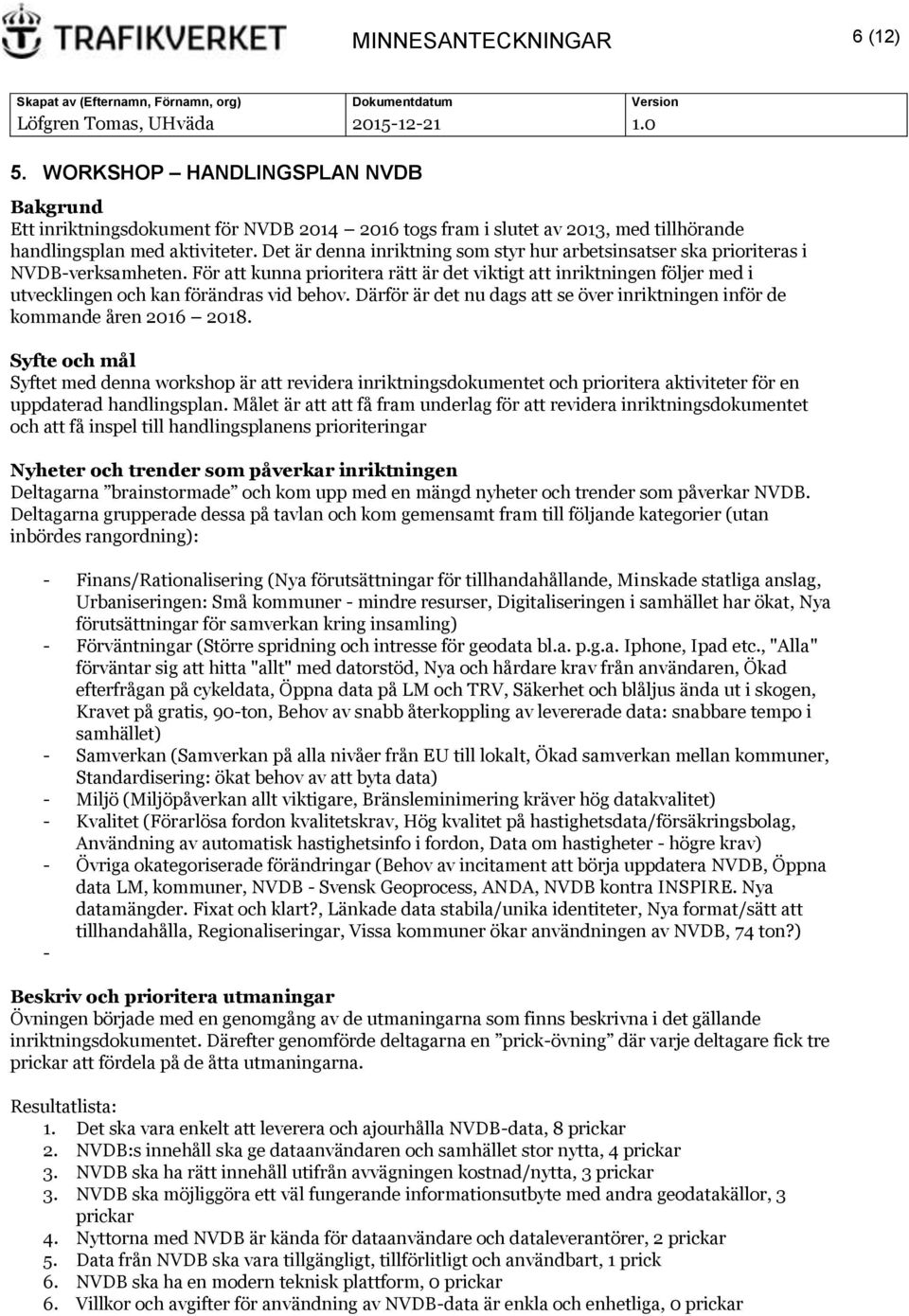 TRAFIKVERKET

MINNESANTECKNINGAR

6 (12)

| Skapat av (Efternamn, Förnamn, org) | Dokumentdatum | Version |
|---|---|---|
| Löfgren Tomas, UHväda | 2015-12-21 | 1.0 |

5. WORKSHOP – HANDLINGSPLAN NVDB

Bakgrund
Ett inriktningsdokument för NVDB 2014 – 2016 togs fram i slutet av 2013, med tillhörande handlingsplan med aktiviteter. Det är denna inriktning som styr hur arbetsinsatser ska prioriteras i NVDB-verksamheten. För att kunna prioritera rätt är det viktigt att inriktningen följer med i utvecklingen och kan förändras vid behov. Därför är det nu dags att se över inriktningen inför de kommande åren 2016 – 2018.

Syfte och mål
Syftet med denna workshop är att revidera inriktningsdokumentet och prioritera aktiviteter för en uppdaterad handlingsplan. Målet är att att få fram underlag för att revidera inriktningsdokumentet och att få inspel till handlingsplanens prioriteringar

Nyheter och trender som påverkar inriktningen
Deltagarna ”brainstormade” och kom upp med en mängd nyheter och trender som påverkar NVDB. Deltagarna grupperade dessa på tavlan och kom gemensamt fram till följande kategorier (utan inbördes rangordning):

- Finans/Rationalisering (Nya förutsättningar för tillhandahållande, Minskade statliga anslag, Urbaniseringen: Små kommuner - mindre resurser, Digitaliseringen i samhället har ökat, Nya förutsättningar för samverkan kring insamling)
- Förväntningar (Större spridning och intresse för geodata bl.a. p.g.a. Iphone, Ipad etc., "Alla" förväntar sig att hitta "allt" med datorstöd, Nya och hårdare krav från användaren, Ökad efterfrågan på cykeldata, Öppna data på LM och TRV, Säkerhet och blåljus ända ut i skogen, Kravet på gratis, 90-ton, Behov av snabb återkoppling av levererade data: snabbare tempo i samhället)
- Samverkan (Samverkan på alla nivåer från EU till lokalt, Ökad samverkan mellan kommuner, Standardisering: ökat behov av att byta data)
- Miljö (Miljöpåverkan allt viktigare, Bränsleminimering kräver hög datakvalitet)
- Kvalitet (Förarlösa fordon kvalitetskrav, Hög kvalitet på hastighetsdata/försäkringsbolag, Användning av automatisk hastighetsinfo i fordon, Data om hastigheter - högre krav)
- Övriga okategoriserade förändringar (Behov av incitament att börja uppdatera NVDB, Öppna data LM, kommuner, NVDB - Svensk Geoprocess, ANDA, NVDB kontra INSPIRE. Nya datamängder. Fixat och klart?, Länkade data stabila/unika identiteter, Nya format/sätt att tillhandahålla, Regionaliseringar, Vissa kommuner ökar användningen av NVDB, 74 ton?)
-

Beskriv och prioritera utmaningar
Övningen började med en genomgång av de utmaningarna som finns beskrivna i det gällande inriktningsdokumentet. Därefter genomförde deltagarna en ”prick-övning” där varje deltagare fick tre prickar att fördela på de åtta utmaningarna.

Resultatlista:
1. Det ska vara enkelt att leverera och ajourhålla NVDB-data, 8 prickar
2. NVDB:s innehåll ska ge dataanvändaren och samhället stor nytta, 4 prickar
3. NVDB ska ha rätt innehåll utifrån avvägningen kostnad/nytta, 3 prickar
3. NVDB ska möjliggöra ett väl fungerande informationsutbyte med andra geodatakällor, 3 prickar
4. Nyttorna med NVDB är kända för dataanvändare och dataleverantörer, 2 prickar
5. Data från NVDB ska vara tillgängligt, tillförlitligt och användbart, 1 prick
6. NVDB ska ha en modern teknisk plattform, 0 prickar
6. Villkor och avgifter för användning av NVDB-data är enkla och enhetliga, 0 prickar